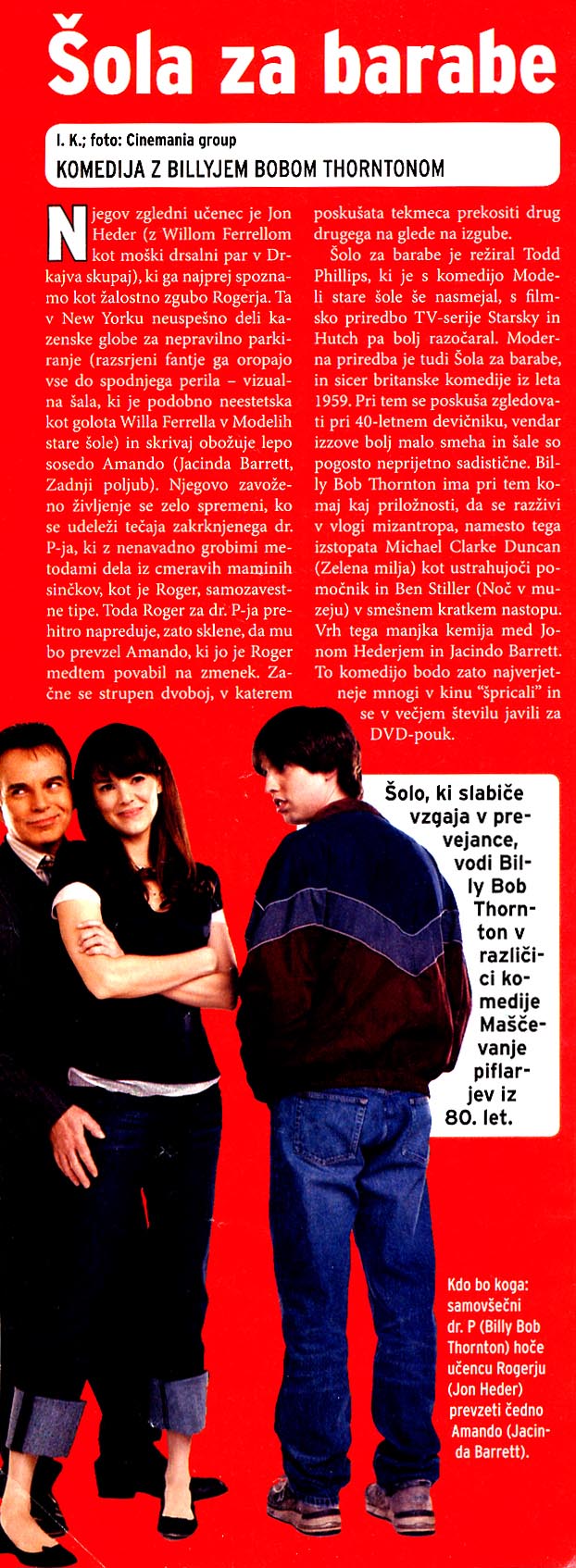 Šola za barabe

I. K.; foto: Cinemania group
KOMEDIJA Z BILLYJEM BOBOM THORNTONOM

Njegov zgledni učenec je Jon Heder (z Willom Ferrellom kot moški drsalni par v Drkajva skupaj), ki ga najprej spoznamo kot žalostno zgubo Rogerja. Ta v New Yorku neuspešno deli kazenske globe za nepravilno parkiranje (razsrjeni fantje ga oropajo vse do spodnjega perila – vizualna šala, ki je podobno neestetska kot golota Willa Ferrella v Modelih stare šole) in skrivaj obožuje lepo sosedo Amando (Jacinda Barrett, Zadnji poljub). Njegovo zavoženo življenje se zelo spremeni, ko se udeleži tečaja zakrknjenega dr. P-ja, ki z nenavadno grobimi metodami dela iz cmeravih maminih sinčkov, kot je Roger, samozavestne tipe. Toda Roger za dr. P-ja prehitro napreduje, zato sklene, da mu bo prevzel Amando, ki jo je Roger medtem povabil na zmenek. Začne se strupen dvoboj, v katerem poskušata tekmeca prekositi drug drugega na glede na izgube.

Šolo za barabe je režiral Todd Phillips, ki je s komedijo Modeli stare šole še nasmejal, s filmsko priredbo TV-serije Starsky in Hutch pa bolj razočaral. Moderna priredba je tudi Šola za barabe, in sicer britanske komedije iz leta 1959. Pri tem se poskuša zgledovati pri 40-letnem devičniku, vendar izzove bolj malo smeha in šale so pogosto neprijetno sadistične. Billy Bob Thornton ima pri tem komaj kaj priložnosti, da se razživi v vlogi mizantropa, namesto tega izstopata Michael Clarke Duncan (Zelena milja) kot ustrahujoči pomočnik in Ben Stiller (Noč v muzeju) v smešnem kratkem nastopu. Vrh tega manjka kemija med Jonom Hederjem in Jacindo Barrett. To komedijo bodo zato najverjetneje mnogi v kinu "špricali" in se v večjem številu javili za DVD-pouk.

Šolo, ki slabiče vzgaja v prevejance, vodi Billy Bob Thornton v različici komedije Maščevanje piflarjev iz 80. let.

Kdo bo koga: samovšečni dr. P (Billy Bob Thornton) hoče učencu Rogerju (Jon Heder) prevzeti čedno Amando (Jacinda Barrett).